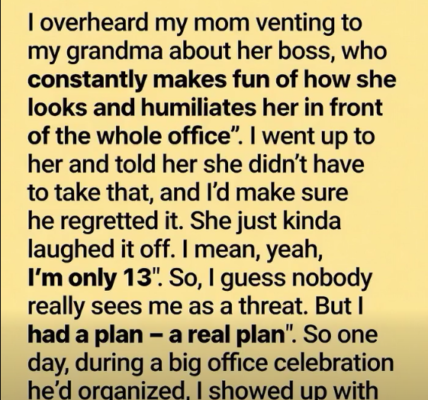 I overheard my mom venting to my grandma about her boss, who constantly makes fun of how she looks and humiliates her in front of the whole office". I went up to her and told her she didn't have to take that, and I'd make sure he regretted it. She just kinda laughed it off. I mean, yeah, I'm only 13". So, I guess nobody really sees me as a threat. But I had a plan – a real plan". So one day, during a big office celebration he'd organized, I showed up with